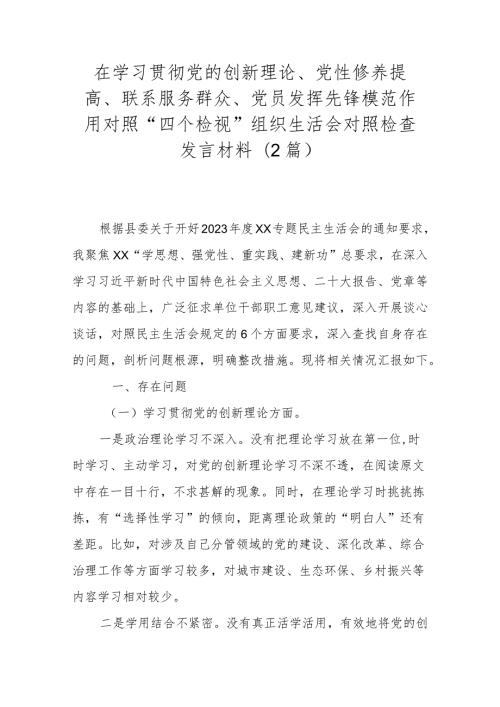 在学习贯彻党的创新理论、党性修养提高、联系服务群众、党员发挥先锋模范作用对照“四个检视”组织生活会对照检查发言材料（2篇）

根据县委关于开好2023年度XX专题民主生活会的通知要求，我聚焦XX“学思想、强党性、重实践、建新功”总要求，在深入学习习近平新时代中国特色社会主义思想、二十大报告、党章等内容的基础上，广泛征求单位干部职工意见建议，深入开展谈心谈话，对照民主生活会规定的6个方面要求，深入查找自身存在的问题，剖析问题根源，明确整改措施。现将相关情况汇报如下。

一、存在问题

（一）学习贯彻党的创新理论方面。

一是政治理论学习不深入。没有把理论学习放在第一位，时时学习、主动学习，对党的创新理论学习不深不透，在阅读原文中存在一目十行，不求甚解的现象。同时，在理论学习时挑挑拣拣，有“选择性学习”的倾向，距离理论政策的“明白人”还有差距。比如，对涉及自己分管领域的党的建设、深化改革、综合治理工作等方面学习较多，对城市建设、生态环保、乡村振兴等内容学习相对较少。

二是学用结合不紧密。没有真正活学活用，有效地将党的创